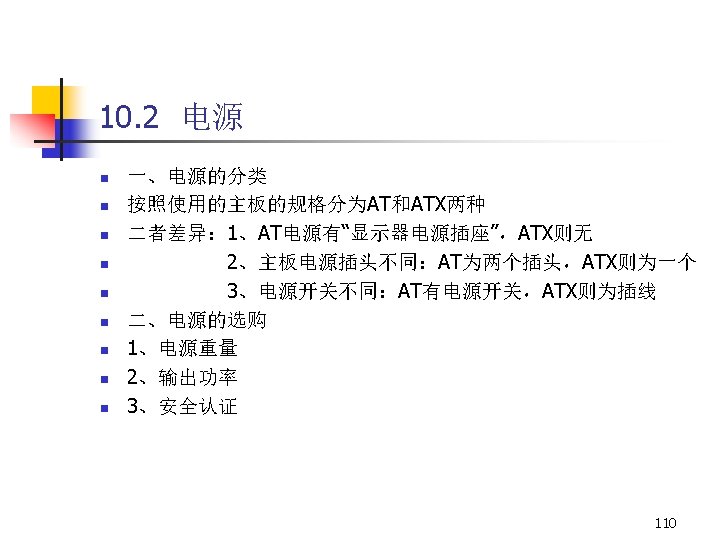 10.2 电源

• 一、电源的分类
• 按照使用的主板的规格分为AT和ATX两种
• 二者差异：1、AT电源有“显示器电源插座”，ATX则无
• 2、主板电源插头不同：AT为两个插头，ATX则为一个
• 3、电源开关不同：AT有电源开关，ATX则为插线
• 二、电源的选购
• 1、电源重量
• 2、输出功率
• 3、安全认证

110